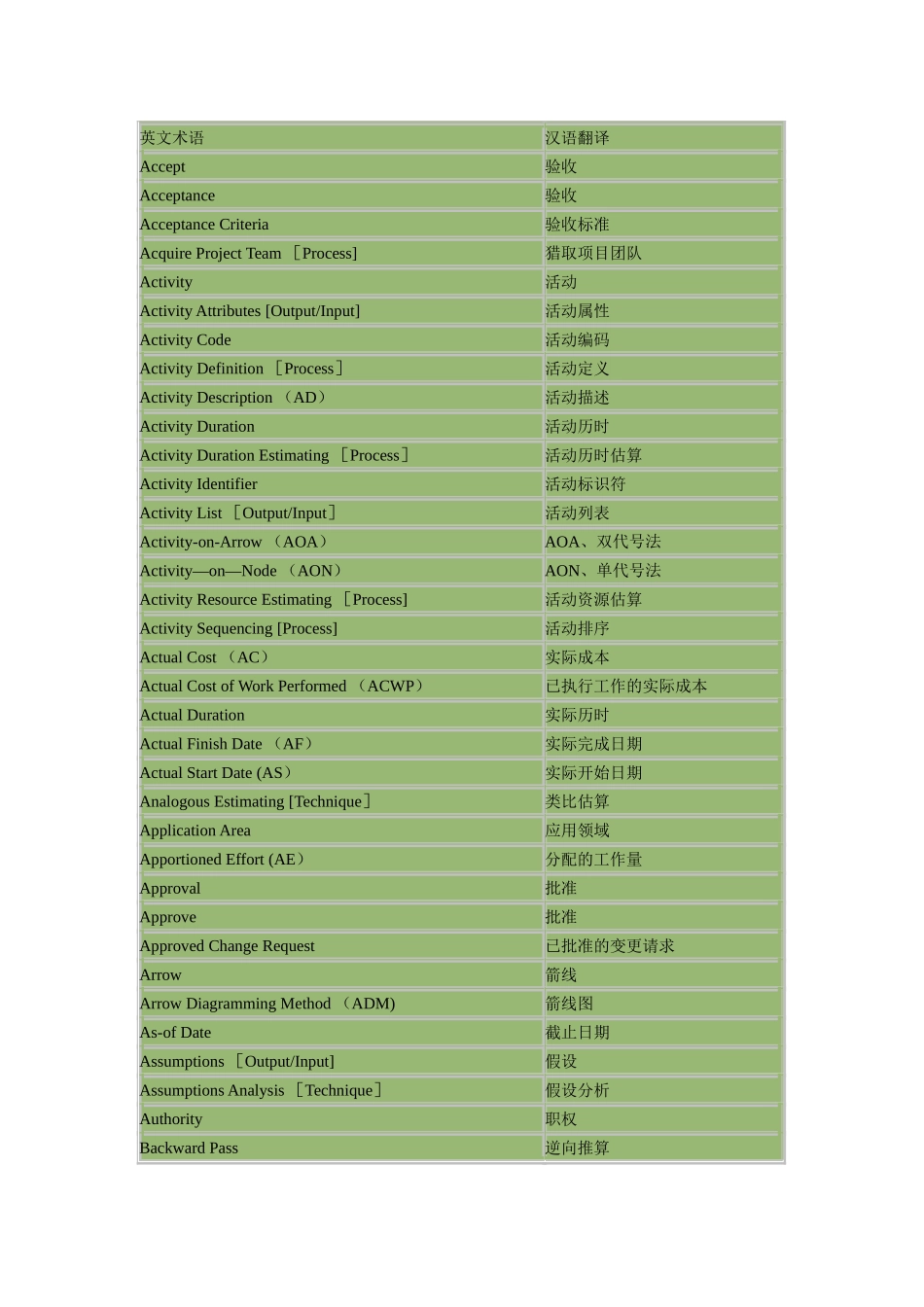 | 英文术语 | 汉语翻译 |
|---|---|
| Accept | 验收 |
| Acceptance | 验收 |
| Acceptance Criteria | 验收标准 |
| Acquire Project Team ［Process] | 猎取项目团队 |
| Activity | 活动 |
| Activity Attributes [Output/Input] | 活动属性 |
| Activity Code | 活动编码 |
| Activity Definition ［Process］ | 活动定义 |
| Activity Description （AD） | 活动描述 |
| Activity Duration | 活动历时 |
| Activity Duration Estimating ［Process］ | 活动历时估算 |
| Activity Identifier | 活动标识符 |
| Activity List ［Output/Input］ | 活动列表 |
| Activity-on-Arrow （AOA） | AOA、双代号法 |
| Activity—on—Node （AON） | AON、单代号法 |
| Activity Resource Estimating ［Process] | 活动资源估算 |
| Activity Sequencing [Process] | 活动排序 |
| Actual Cost （AC） | 实际成本 |
| Actual Cost of Work Performed （ACWP） | 已执行工作的实际成本 |
| Actual Duration | 实际历时 |
| Actual Finish Date （AF） | 实际完成日期 |
| Actual Start Date (AS） | 实际开始日期 |
| Analogous Estimating [Technique］ | 类比估算 |
| Application Area | 应用领域 |
| Apportioned Effort (AE） | 分配的工作量 |
| Approval | 批准 |
| Approve | 批准 |
| Approved Change Request | 已批准的变更请求 |
| Arrow | 箭线 |
| Arrow Diagramming Method （ADM) | 箭线图 |
| As-of Date | 截止日期 |
| Assumptions ［Output/Input] | 假设 |
| Assumptions Analysis ［Technique］ | 假设分析 |
| Authority | 职权 |
| Backward Pass | 逆向推算 |